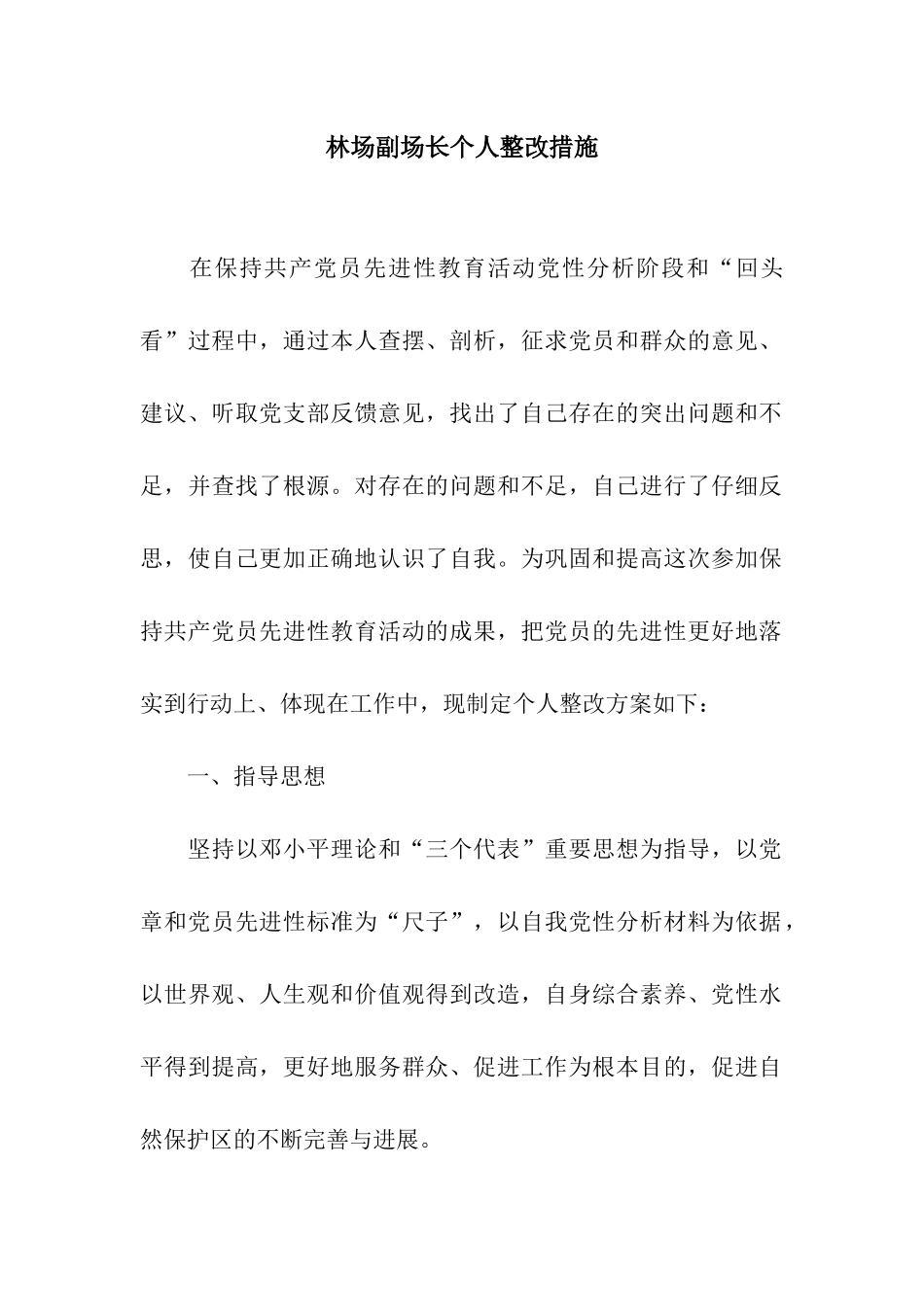 林场副场长个人整改措施

在保持共产党员先进性教育活动党性分析阶段和“回头看”过程中，通过本人查摆、剖析，征求党员和群众的意见、建议、听取党支部反馈意见，找出了自己存在的突出问题和不足，并查找了根源。对存在的问题和不足，自己进行了仔细反思，使自己更加正确地认识了自我。为巩固和提高这次参加保持共产党员先进性教育活动的成果，把党员的先进性更好地落实到行动上、体现在工作中，现制定个人整改方案如下：

一、指导思想

坚持以邓小平理论和“三个代表”重要思想为指导，以党章和党员先进性标准为“尺子”，以自我党性分析材料为依据，以世界观、人生观和价值观得到改造，自身综合素养、党性水平得到提高，更好地服务群众、促进工作为根本目的，促进自然保护区的不断完善与进展。